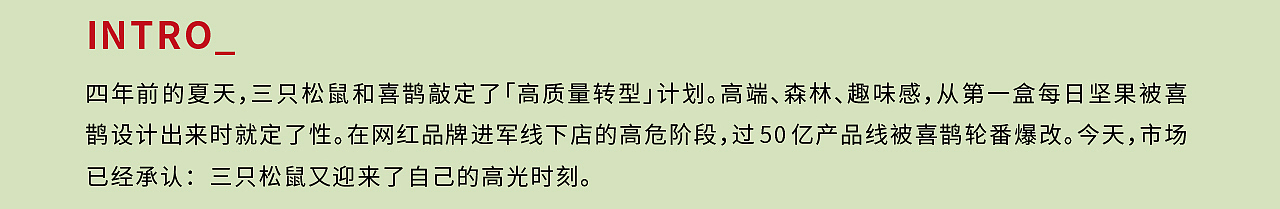 INTRO_

四年前的夏天，三只松鼠和喜鹊敲定了「高质量转型」计划。高端、森林、趣味感，从第一盒每日坚果被喜鹊设计出来时就定了性。在网红品牌进军线下店的高危阶段，过50亿产品线被喜鹊轮番爆改。今天，市场已经承认：三只松鼠又迎来了自己的高光时刻。